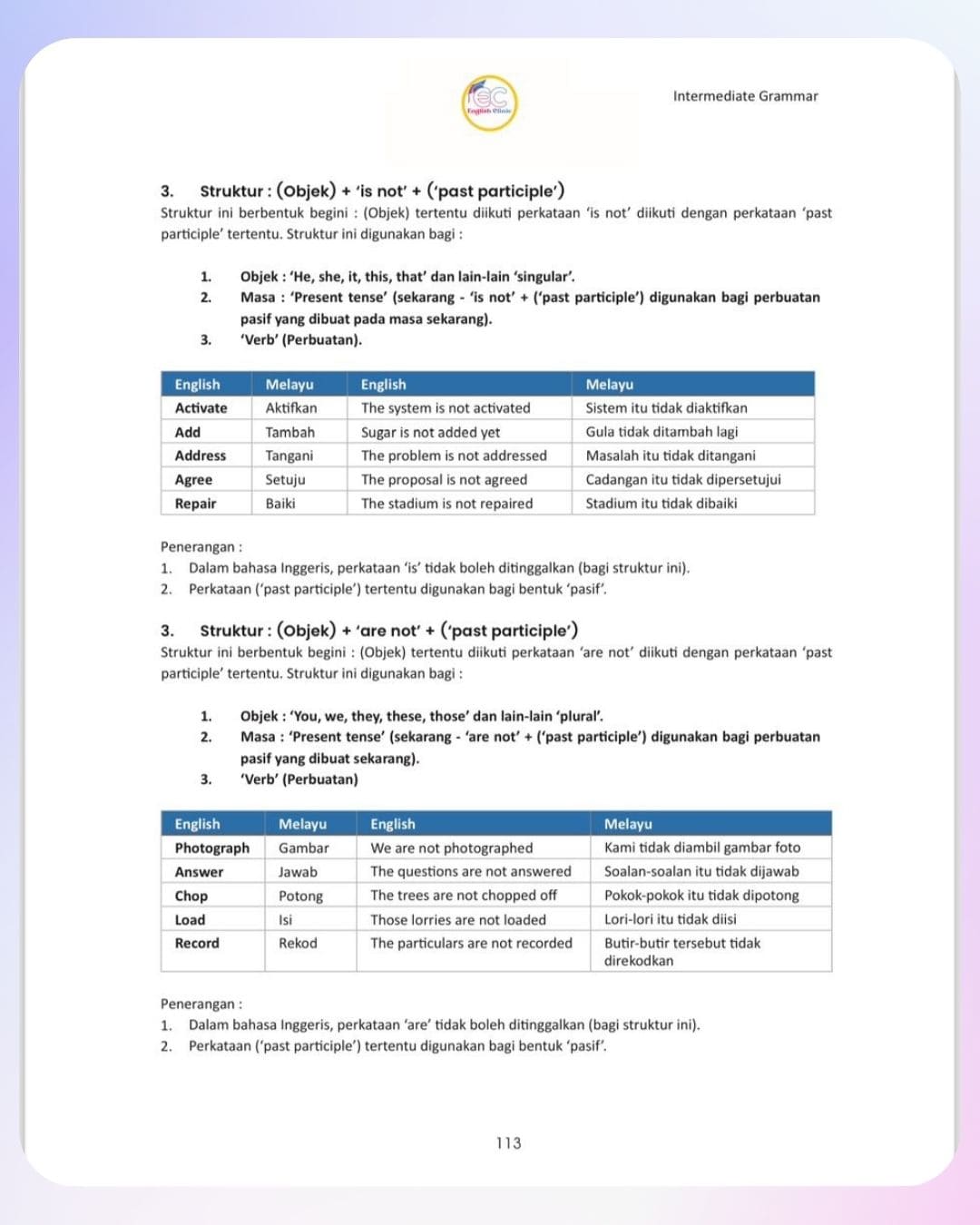 EC
English Clinic

Intermediate Grammar

3. Struktur : (Objek) + 'is not' + ('past participle')
Struktur ini berbentuk begini : (Objek) tertentu diikuti perkataan 'is not' diikuti dengan perkataan 'past participle' tertentu. Struktur ini digunakan bagi :

1. Objek : 'He, she, it, this, that' dan lain-lain 'singular'.
2. Masa : 'Present tense' (sekarang - 'is not' + ('past participle') digunakan bagi perbuatan pasif yang dibuat pada masa sekarang).
3. 'Verb' (Perbuatan).

| English | Melayu | English | Melayu |
|---|---|---|---|
| Activate | Aktifkan | The system is not activated | Sistem itu tidak diaktifkan |
| Add | Tambah | Sugar is not added yet | Gula tidak ditambah lagi |
| Address | Tangani | The problem is not addressed | Masalah itu tidak ditangani |
| Agree | Setuju | The proposal is not agreed | Cadangan itu tidak dipersetujui |
| Repair | Baiki | The stadium is not repaired | Stadium itu tidak dibaiki |

Penerangan :
1. Dalam bahasa Inggeris, perkataan 'is' tidak boleh ditinggalkan (bagi struktur ini).
2. Perkataan ('past participle') tertentu digunakan bagi bentuk 'pasif'.

3. Struktur : (Objek) + 'are not' + ('past participle')
Struktur ini berbentuk begini : (Objek) tertentu diikuti perkataan 'are not' diikuti dengan perkataan 'past participle' tertentu. Struktur ini digunakan bagi :

1. Objek : 'You, we, they, these, those' dan lain-lain 'plural'.
2. Masa : 'Present tense' (sekarang - 'are not' + ('past participle') digunakan bagi perbuatan pasif yang dibuat sekarang).
3. 'Verb' (Perbuatan)

| English | Melayu | English | Melayu |
|---|---|---|---|
| Photograph | Gambar | We are not photographed | Kami tidak diambil gambar foto |
| Answer | Jawab | The questions are not answered | Soalan-soalan itu tidak dijawab |
| Chop | Potong | The trees are not chopped off | Pokok-pokok itu tidak dipotong |
| Load | Isi | Those lorries are not loaded | Lori-lori itu tidak diisi |
| Record | Rekod | The particulars are not recorded | Butir-butir tersebut tidak direkodkan |

Penerangan :
1. Dalam bahasa Inggeris, perkataan 'are' tidak boleh ditinggalkan (bagi struktur ini).
2. Perkataan ('past participle') tertentu digunakan bagi bentuk 'pasif'.

113